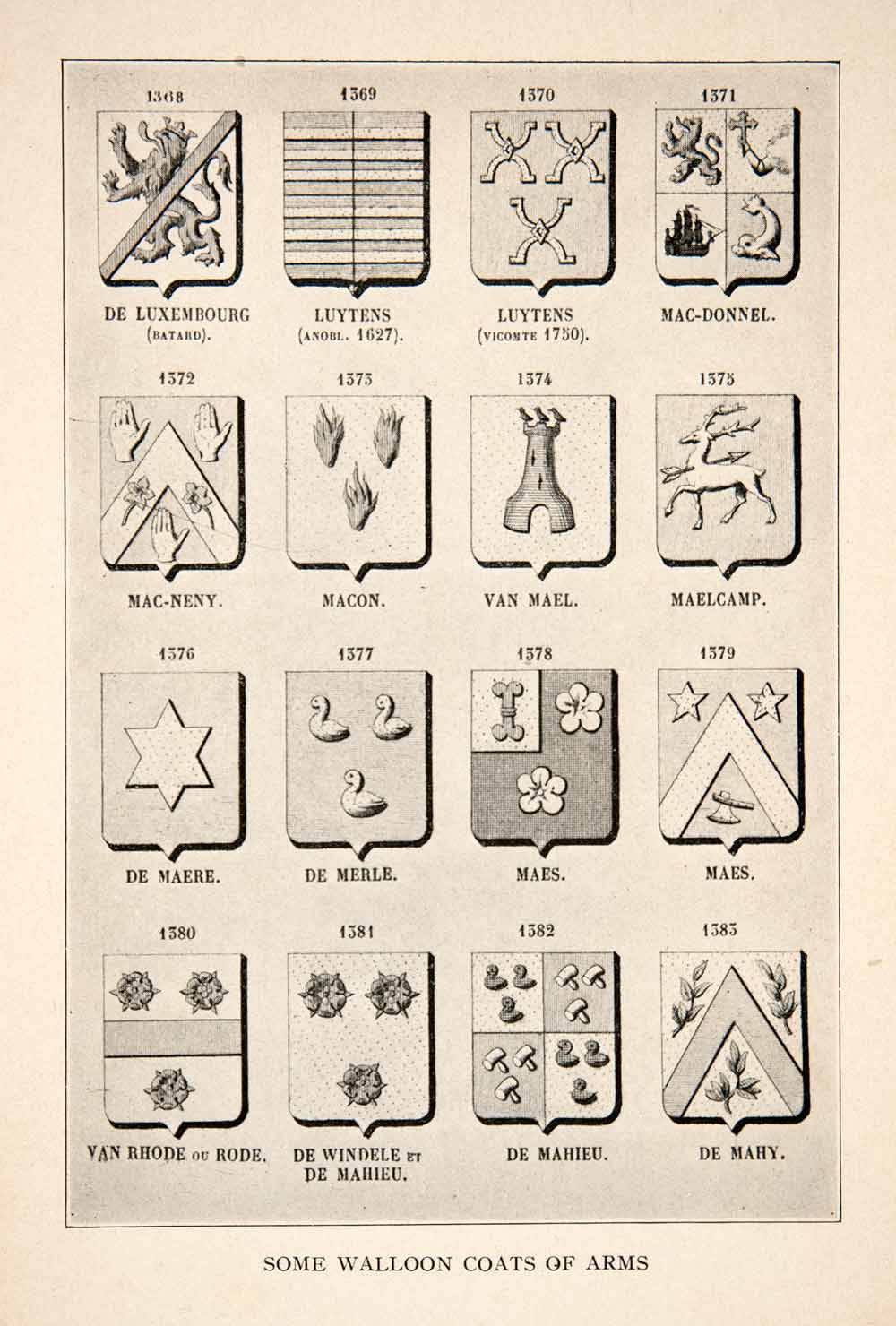 1368
DE LUXEMBOURG
(BATARD).

1369
LUYTENS
(ANOBL. 1627).

1370
LUYTENS
(VICOMTE 1750).

1371
MAC-DONNEL.

1372
MAC-NENY.

1373
MACON.

1374
VAN MAEL.

1375
MAELCAMP.

1376
DE MAERE.

1377
DE MERLE.

1378
MAES.

1379
MAES.

1380
VAN RHODE OU RODE.

1381
DE WINDELE ET
DE MAHIEU.

1382
DE MAHIEU.

1383
DE MAHY.

SOME WALLOON COATS OF ARMS